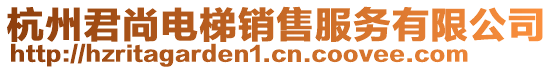 杭州君尚电梯销售服务有限公司
http://hzritagarden1.cn.coovee.com